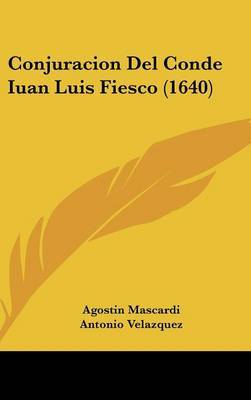 Conjuracion Del Conde Iuan Luis Fiesco (1640)

Agostin Mascardi
Antonio Velazquez